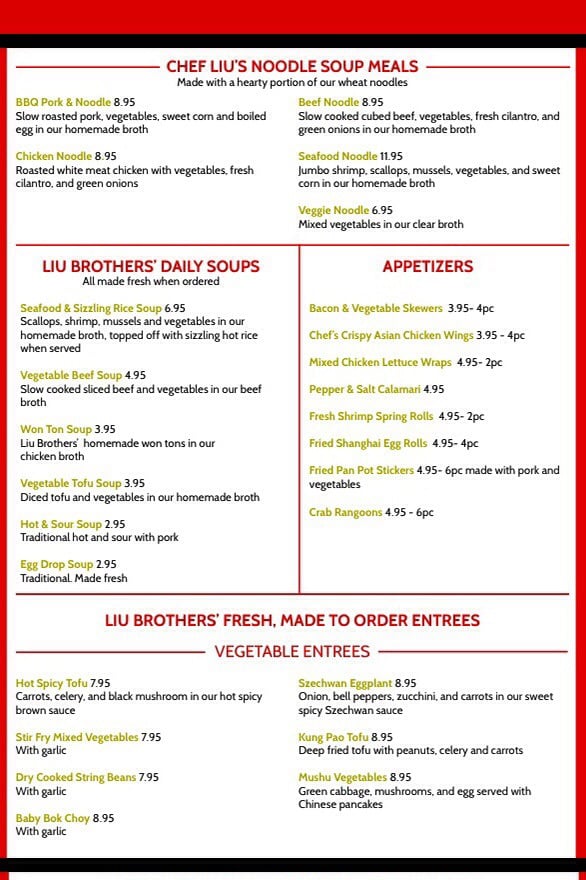 CHEF LIU'S NOODLE SOUP MEALS
Made with a hearty portion of our wheat noodles

BBQ Pork & Noodle 8.95
Slow roasted pork, vegetables, sweet corn and boiled egg in our homemade broth

Chicken Noodle 8.95
Roasted white meat chicken with vegetables, fresh cilantro, and green onions

Beef Noodle 8.95
Slow cooked cubed beef, vegetables, fresh cilantro, and green onions in our homemade broth

Seafood Noodle 11.95
Jumbo shrimp, scallops, mussels, vegetables, and sweet corn in our homemade broth

Veggie Noodle 6.95
Mixed vegetables in our clear broth

LIU BROTHERS' DAILY SOUPS
All made fresh when ordered

Seafood & Sizzling Rice Soup 6.95
Scallops, shrimp, mussels and vegetables in our homemade broth, topped off with sizzling hot rice when served

Vegetable Beef Soup 4.95
Slow cooked sliced beef and vegetables in our beef broth

Won Ton Soup 3.95
Liu Brothers' homemade won tons in our chicken broth

Vegetable Tofu Soup 3.95
Diced tofu and vegetables in our homemade broth

Hot & Sour Soup 2.95
Traditional hot and sour with pork

Egg Drop Soup 2.95
Traditional. Made fresh

APPETIZERS

Bacon & Vegetable Skewers 3.95- 4pc

Chef's Crispy Asian Chicken Wings 3.95 - 4pc

Mixed Chicken Lettuce Wraps 4.95- 2pc

Pepper & Salt Calamari 4.95

Fresh Shrimp Spring Rolls 4.95- 2pc

Fried Shanghai Egg Rolls 4.95- 4pc

Fried Pan Pot Stickers 4.95- 6pc made with pork and vegetables

Crab Rangoons 4.95 - 6pc

LIU BROTHERS' FRESH, MADE TO ORDER ENTREES

VEGETABLE ENTREES

Hot Spicy Tofu 7.95
Carrots, celery, and black mushroom in our hot spicy brown sauce

Stir Fry Mixed Vegetables 7.95
With garlic

Dry Cooked String Beans 7.95
With garlic

Baby Bok Choy 8.95
With garlic

Szechwan Eggplant 8.95
Onion, bell peppers, zucchini, and carrots in our sweet spicy Szechwan sauce

Kung Pao Tofu 8.95
Deep fried tofu with peanuts, celery and carrots

Mushu Vegetables 8.95
Green cabbage, mushrooms, and egg served with Chinese pancakes